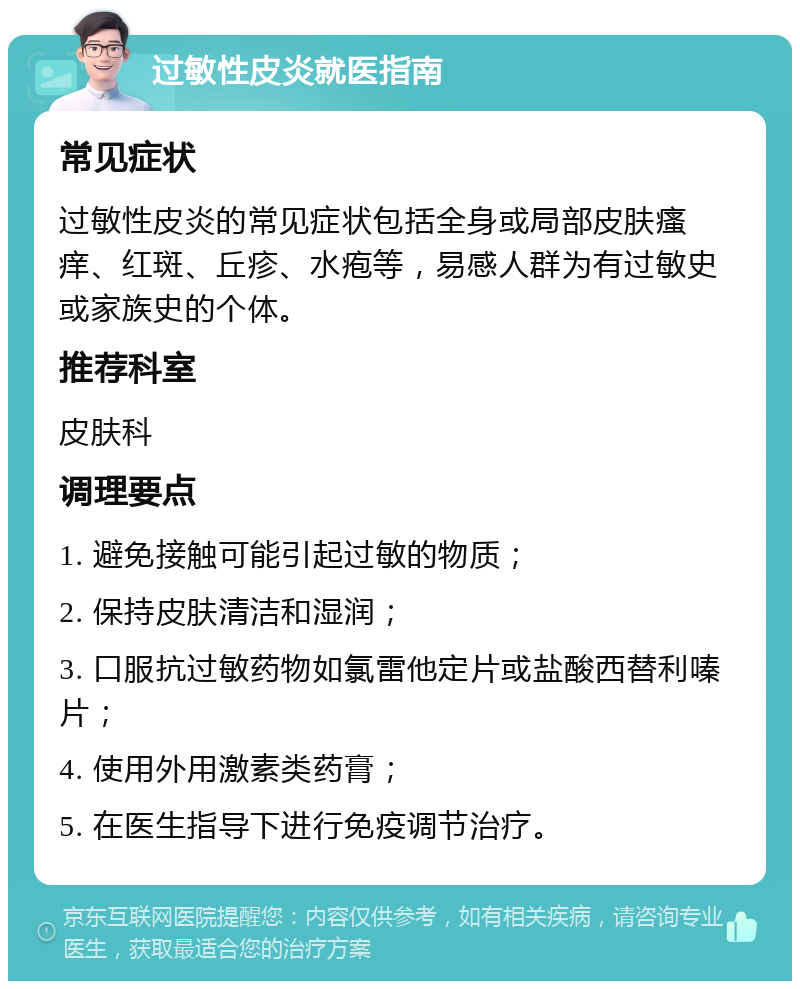 过敏性皮炎就医指南

常见症状

过敏性皮炎的常见症状包括全身或局部皮肤瘙痒、红斑、丘疹、水疱等，易感人群为有过敏史或家族史的个体。

推荐科室

皮肤科

调理要点

1. 避免接触可能引起过敏的物质；

2. 保持皮肤清洁和湿润；

3. 口服抗过敏药物如氯雷他定片或盐酸西替利嗪片；

4. 使用外用激素类药膏；

5. 在医生指导下进行免疫调节治疗。

京东互联网医院提醒您：内容仅供参考，如有相关疾病，请咨询专业医生，获取最适合您的治疗方案